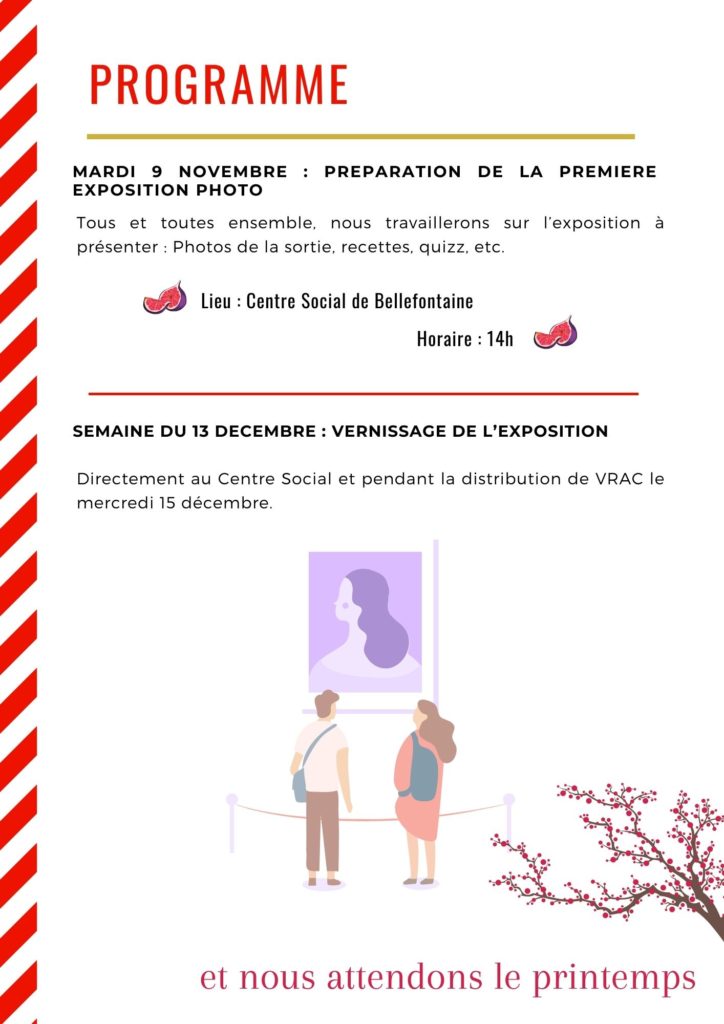 PROGRAMME

MARDI 9 NOVEMBRE : PREPARATION DE LA PREMIERE EXPOSITION PHOTO

Tous et toutes ensemble, nous travaillerons sur l'exposition à présenter : Photos de la sortie, recettes, quizz, etc.

Lieu : Centre Social de Bellefontaine

Horaire : 14h

SEMAINE DU 13 DECEMBRE : VERNISSAGE DE L'EXPOSITION

Directement au Centre Social et pendant la distribution de VRAC le mercredi 15 décembre.

et nous attendons le printemps